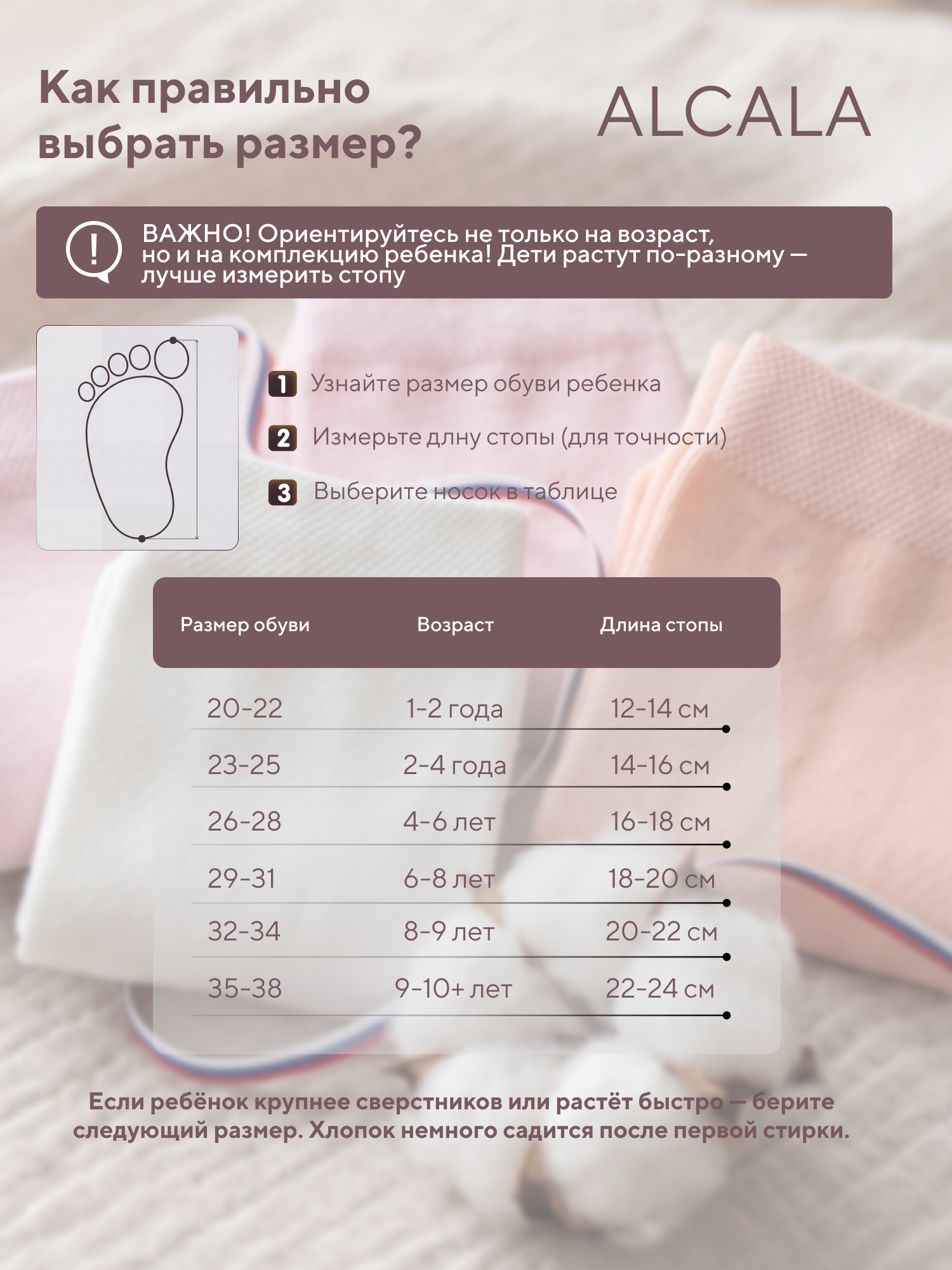 Как правильно выбрать размер?

ALCALA

!

ВАЖНО! Ориентируйтесь не только на возраст, но и на комплекцию ребенка! Дети растут по-разному — лучше измерить стопу

1 Узнайте размер обуви ребенка

2 Измерьте длну стопы (для точности)

3 Выберите носок в таблице

| Размер обуви | Возраст | Длина стопы |
|---|---|---|
| 20-22 | 1-2 года | 12-14 см |
| 23-25 | 2-4 года | 14-16 см |
| 26-28 | 4-6 лет | 16-18 см |
| 29-31 | 6-8 лет | 18-20 см |
| 32-34 | 8-9 лет | 20-22 см |
| 35-38 | 9-10+ лет | 22-24 см |

Если ребёнок крупнее сверстников или растёт быстро — берите следующий размер. Хлопок немного садится после первой стирки.